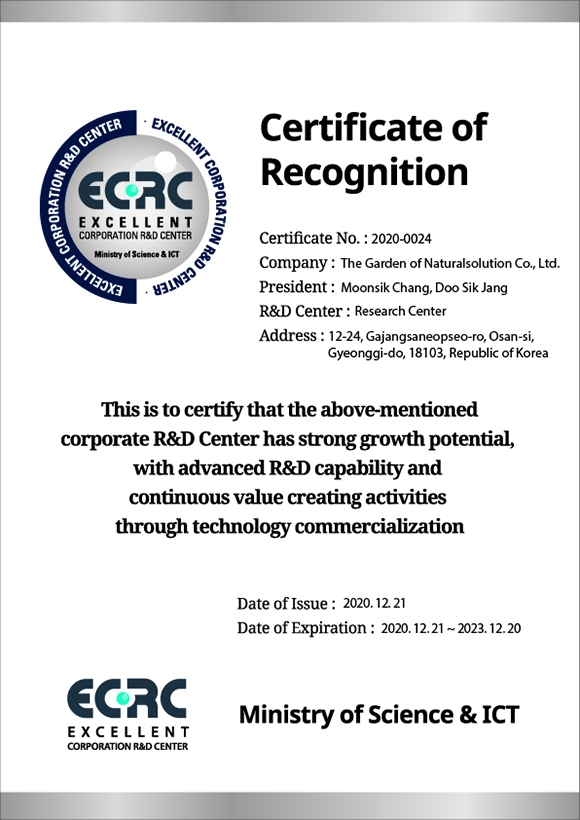 EXCELLENT CORPORATION R&D CENTER · EXCELLENT CORPORATION R&D CENTER

ECRC
EXCELLENT
CORPORATION R&D CENTER
Ministry of Science & ICT

Certificate of Recognition

Certificate No. : 2020-0024
Company : The Garden of Naturalsolution Co., Ltd.
President : Moonsik Chang, Doo Sik Jang
R&D Center : Research Center
Address : 12-24, Gajangsaneopseo-ro, Osan-si, Gyeonggi-do, 18103, Republic of Korea

This is to certify that the above-mentioned corporate R&D Center has strong growth potential, with advanced R&D capability and continuous value creating activities through technology commercialization

Date of Issue : 2020. 12. 21
Date of Expiration : 2020. 12. 21 ~ 2023. 12. 20

ECRC
EXCELLENT
CORPORATION R&D CENTER

Ministry of Science & ICT